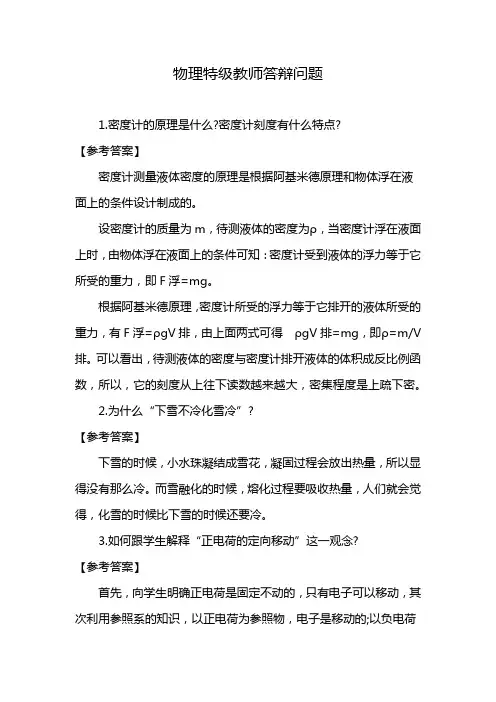 物理特级教师答辩问题

1.密度计的原理是什么?密度计刻度有什么特点?

【参考答案】

密度计测量液体密度的原理是根据阿基米德原理和物体浮在液面上的条件设计制成的。

设密度计的质量为 m，待测液体的密度为ρ，当密度计浮在液面上时，由物体浮在液面上的条件可知：密度计受到液体的浮力等于它所受的重力，即 F 浮=mg。

根据阿基米德原理，密度计所受的浮力等于它排开的液体所受的重力，有 F 浮=ρgV 排，由上面两式可得 ρgV 排=mg，即ρ=m/V 排。可以看出，待测液体的密度与密度计排开液体的体积成反比例函数，所以，它的刻度从上往下读数越来越大，密集程度是上疏下密。

2.为什么“下雪不冷化雪冷”?

【参考答案】

下雪的时候，小水珠凝结成雪花，凝固过程会放出热量，所以显得没有那么冷。而雪融化的时候，熔化过程要吸收热量，人们就会觉得，化雪的时候比下雪的时候还要冷。

3.如何跟学生解释“正电荷的定向移动”这一观念?

【参考答案】

首先，向学生明确正电荷是固定不动的，只有电子可以移动，其次利用参照系的知识，以正电荷为参照物，电子是移动的;以负电荷